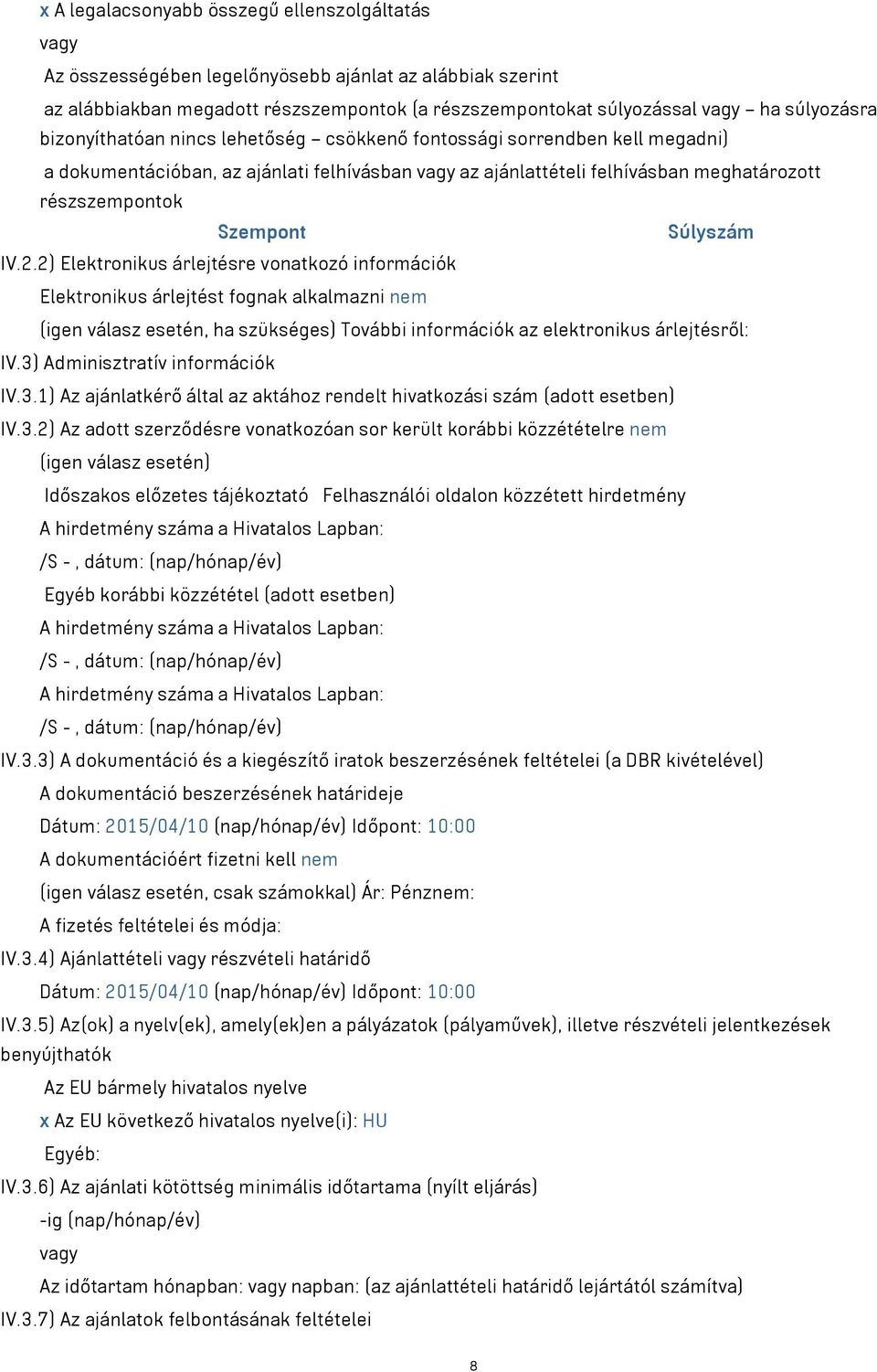 x A legalacsonyabb összegű ellenszolgáltatás
vagy
Az összességében legelőnyösebb ajánlat az alábbiak szerint
az alábbiakban megadott részszempontok (a részszempontokat súlyozással vagy – ha súlyozásra bizonyíthatóan nincs lehetőség – csökkenő fontossági sorrendben kell megadni)
a dokumentációban, az ajánlati felhívásban vagy az ajánlattételi felhívásban meghatározott részszempontok

| Szempont | Súlyszám |
|---|---|

IV.2.2) Elektronikus árlejtésre vonatkozó információk
Elektronikus árlejtést fognak alkalmazni nem
(igen válasz esetén, ha szükséges) További információk az elektronikus árlejtésről:
IV.3) Adminisztratív információk
IV.3.1) Az ajánlatkérő által az aktához rendelt hivatkozási szám (adott esetben)
IV.3.2) Az adott szerződésre vonatkozóan sor került korábbi közzétételre nem
(igen válasz esetén)
Időszakos előzetes tájékoztató Felhasználói oldalon közzétett hirdetmény
A hirdetmény száma a Hivatalos Lapban:
/S - , dátum: (nap/hónap/év)
Egyéb korábbi közzététel (adott esetben)
A hirdetmény száma a Hivatalos Lapban:
/S - , dátum: (nap/hónap/év)
A hirdetmény száma a Hivatalos Lapban:
/S - , dátum: (nap/hónap/év)
IV.3.3) A dokumentáció és a kiegészítő iratok beszerzésének feltételei (a DBR kivételével)
A dokumentáció beszerzésének határideje
Dátum: 2015/04/10 (nap/hónap/év) Időpont: 10:00
A dokumentációért fizetni kell nem
(igen válasz esetén, csak számokkal) Ár: Pénznem:
A fizetés feltételei és módja:
IV.3.4) Ajánlattételi vagy részvételi határidő
Dátum: 2015/04/10 (nap/hónap/év) Időpont: 10:00
IV.3.5) Az(ok) a nyelv(ek), amely(ek)en a pályázatok (pályaművek), illetve részvételi jelentkezések benyújthatók
Az EU bármely hivatalos nyelve
x Az EU következő hivatalos nyelve(i): HU
Egyéb:
IV.3.6) Az ajánlati kötöttség minimális időtartama (nyílt eljárás)
-ig (nap/hónap/év)
vagy
Az időtartam hónapban: vagy napban: (az ajánlattételi határidő lejártától számítva)
IV.3.7) Az ajánlatok felbontásának feltételei

8